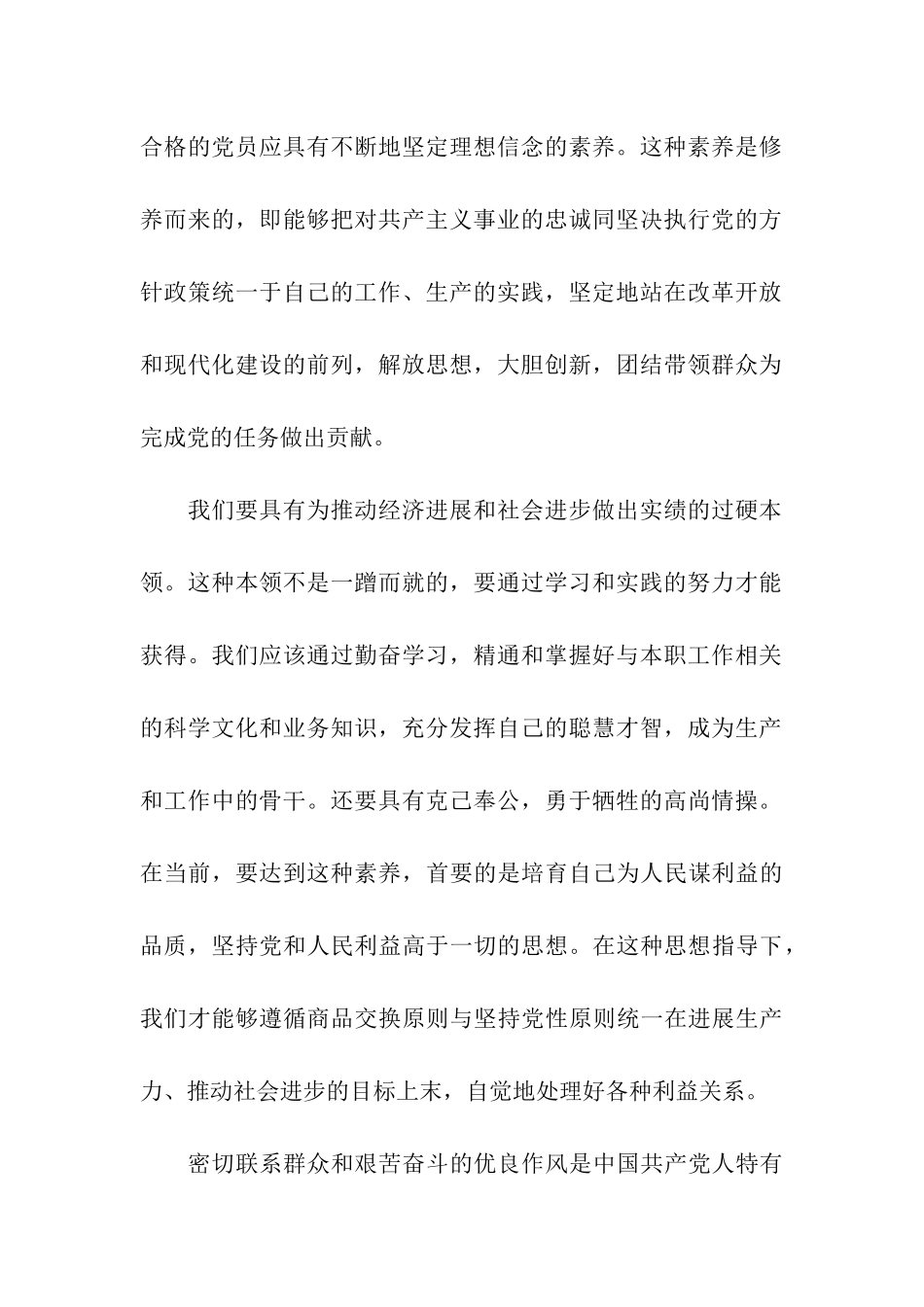 合格的党员应具有不断地坚定理想信念的素养。这种素养是修养而来的，即能够把对共产主义事业的忠诚同坚决执行党的方针政策统一于自己的工作、生产的实践，坚定地站在改革开放和现代化建设的前列，解放思想，大胆创新，团结带领群众为完成党的任务做出贡献。

我们要具有为推动经济进展和社会进步做出实绩的过硬本领。这种本领不是一蹭而就的，要通过学习和实践的努力才能获得。我们应该通过勤奋学习，精通和掌握好与本职工作相关的科学文化和业务知识，充分发挥自己的聪慧才智，成为生产和工作中的骨干。还要具有克己奉公，勇于牺牲的高尚情操。在当前，要达到这种素养，首要的是培育自己为人民谋利益的品质，坚持党和人民利益高于一切的思想。在这种思想指导下，我们才能够遵循商品交换原则与坚持党性原则统一在进展生产力、推动社会进步的目标上末，自觉地处理好各种利益关系。

密切联系群众和艰苦奋斗的优良作风是中国共产党人特有